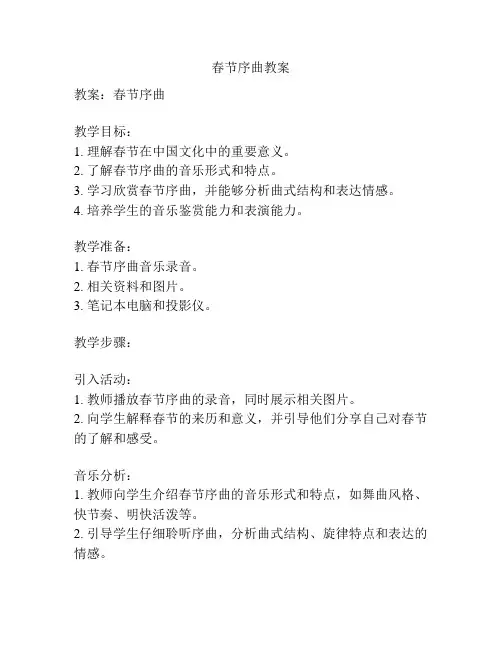 春节序曲教案

教案：春节序曲

教学目标：
1. 理解春节在中国文化中的重要意义。
2. 了解春节序曲的音乐形式和特点。
3. 学习欣赏春节序曲，并能够分析曲式结构和表达情感。
4. 培养学生的音乐鉴赏能力和表演能力。

教学准备：
1. 春节序曲音乐录音。
2. 相关资料和图片。
3. 笔记本电脑和投影仪。

教学步骤：

引入活动：
1. 教师播放春节序曲的录音，同时展示相关图片。
2. 向学生解释春节的来历和意义，并引导他们分享自己对春节的了解和感受。

音乐分析：
1. 教师向学生介绍春节序曲的音乐形式和特点，如舞曲风格、快节奏、明快活泼等。
2. 引导学生仔细聆听序曲，分析曲式结构、旋律特点和表达的情感。